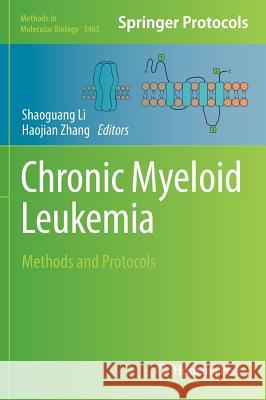 Methods in Molecular Biology 1465

Springer Protocols

Shaoguang Li
Haojian Zhang Editors

Chronic Myeloid Leukemia

Methods and Protocols

Kraina Książek